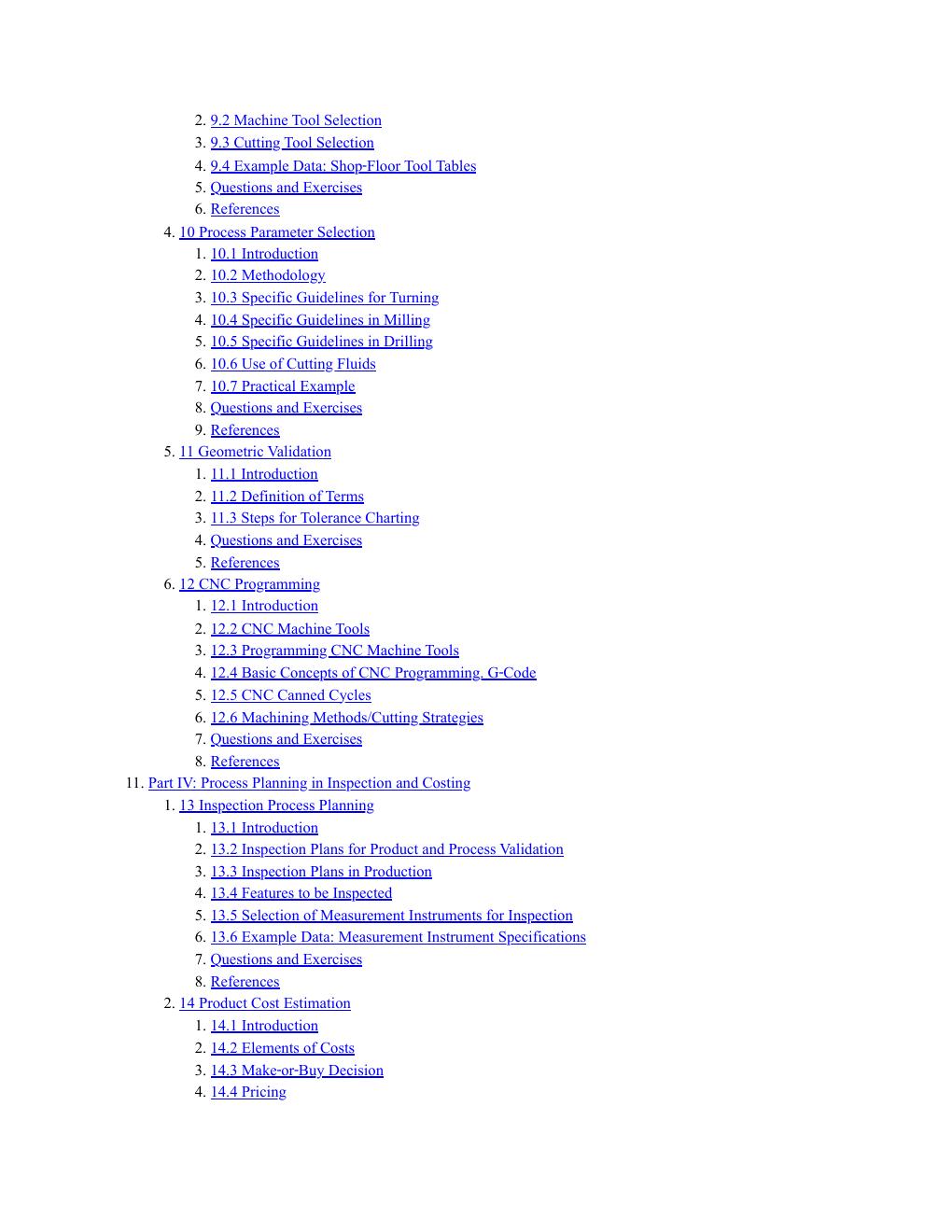 2. 9.2 Machine Tool Selection
3. 9.3 Cutting Tool Selection
4. 9.4 Example Data: Shop-Floor Tool Tables
5. Questions and Exercises
6. References
4. 10 Process Parameter Selection
1. 10.1 Introduction
2. 10.2 Methodology
3. 10.3 Specific Guidelines for Turning
4. 10.4 Specific Guidelines in Milling
5. 10.5 Specific Guidelines in Drilling
6. 10.6 Use of Cutting Fluids
7. 10.7 Practical Example
8. Questions and Exercises
9. References
5. 11 Geometric Validation
1. 11.1 Introduction
2. 11.2 Definition of Terms
3. 11.3 Steps for Tolerance Charting
4. Questions and Exercises
5. References
6. 12 CNC Programming
1. 12.1 Introduction
2. 12.2 CNC Machine Tools
3. 12.3 Programming CNC Machine Tools
4. 12.4 Basic Concepts of CNC Programming, G-Code
5. 12.5 CNC Canned Cycles
6. 12.6 Machining Methods/Cutting Strategies
7. Questions and Exercises
8. References
11. Part IV: Process Planning in Inspection and Costing
1. 13 Inspection Process Planning
1. 13.1 Introduction
2. 13.2 Inspection Plans for Product and Process Validation
3. 13.3 Inspection Plans in Production
4. 13.4 Features to be Inspected
5. 13.5 Selection of Measurement Instruments for Inspection
6. 13.6 Example Data: Measurement Instrument Specifications
7. Questions and Exercises
8. References
2. 14 Product Cost Estimation
1. 14.1 Introduction
2. 14.2 Elements of Costs
3. 14.3 Make-or-Buy Decision
4. 14.4 Pricing